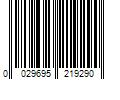 0 029695 219290